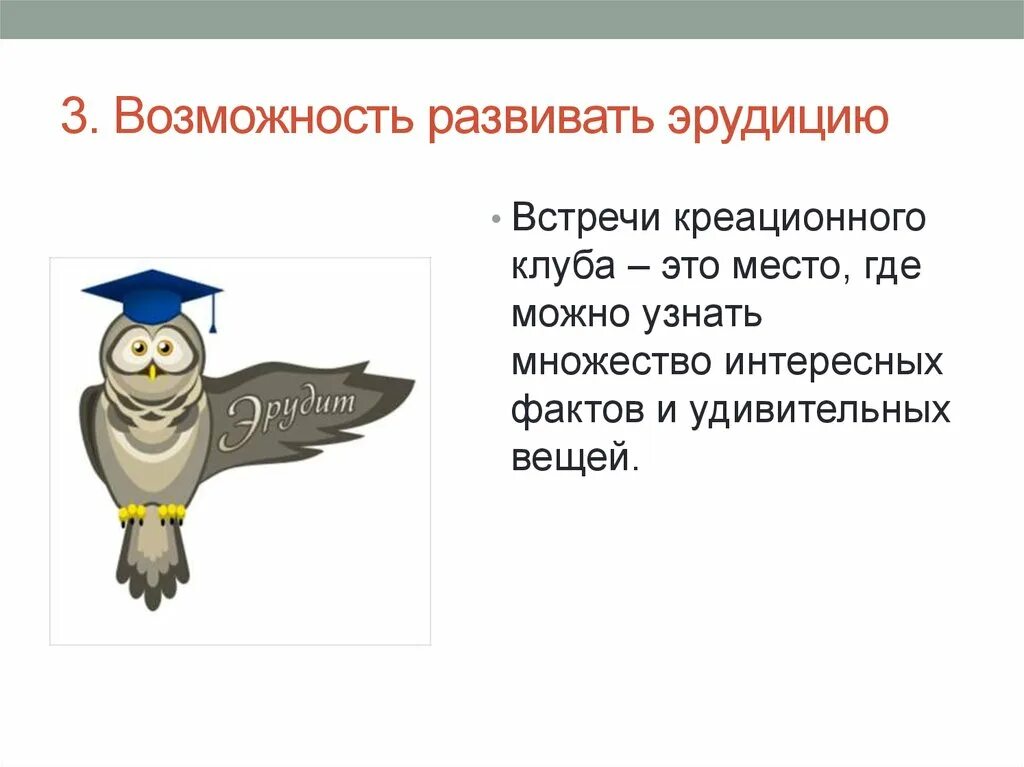 3. Возможность развивать эрудицию

Эрудит

• Встречи креационного клуба – это место, где можно узнать множество интересных фактов и удивительных вещей.